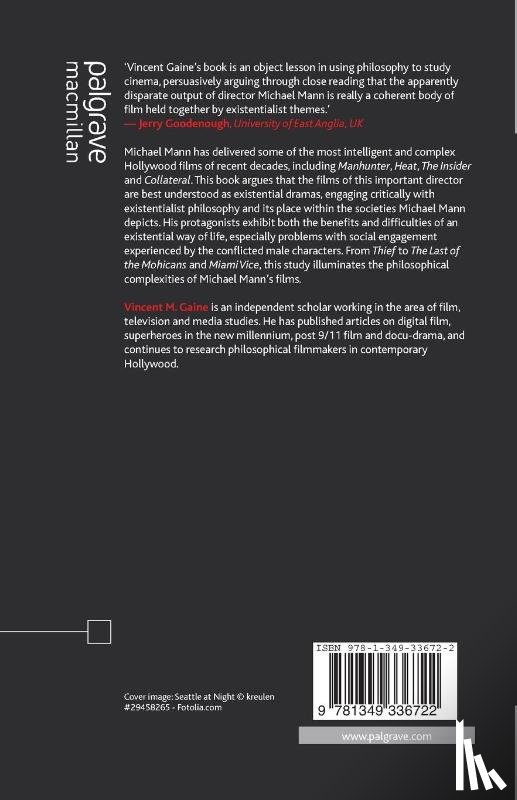 palgrave
macmillan

'Vincent Gaine's book is an object lesson in using philosophy to study cinema, persuasively arguing through close reading that the apparently disparate output of director Michael Mann is really a coherent body of film held together by existentialist themes.'
— Jerry Goodenough, University of East Anglia, UK

Michael Mann has delivered some of the most intelligent and complex Hollywood films of recent decades, including Manhunter, Heat, The Insider and Collateral. This book argues that the films of this important director are best understood as existential dramas, engaging critically with existentialist philosophy and its place within the societies Michael Mann depicts. His protagonists exhibit both the benefits and difficulties of an existential way of life, especially problems with social engagement experienced by the conflicted male characters. From Thief to The Last of the Mohicans and Miami Vice, this study illuminates the philosophical complexities of Michael Mann's films.

Vincent M. Gaine is an independent scholar working in the area of film, television and media studies. He has published articles on digital film, superheroes in the new millennium, post 9/11 film and docu-drama, and continues to research philosophical filmmakers in contemporary Hollywood.

Cover image: Seattle at Night © kreulen #29458265 - Fotolia.com

ISBN 978-1-349-33672-2

9 781349 336722

www.palgrave.com